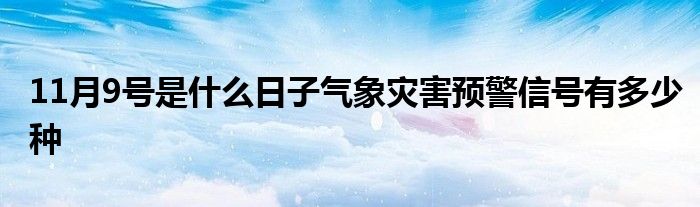 11月9号是什么日子气象灾害预警信号有多少种